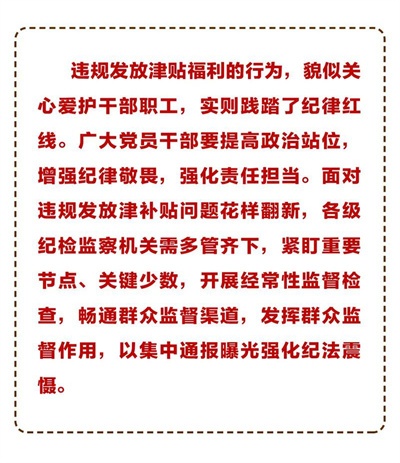 违规发放津贴福利的行为，貌似关心爱护干部职工，实则践踏了纪律红线。广大党员干部要提高政治站位，增强纪律敬畏，强化责任担当。面对违规发放津补贴问题花样翻新，各级纪检监察机关需多管齐下，紧盯重要节点、关键少数，开展经常性监督检查，畅通群众监督渠道，发挥群众监督作用，以集中通报曝光强化纪法震慑。